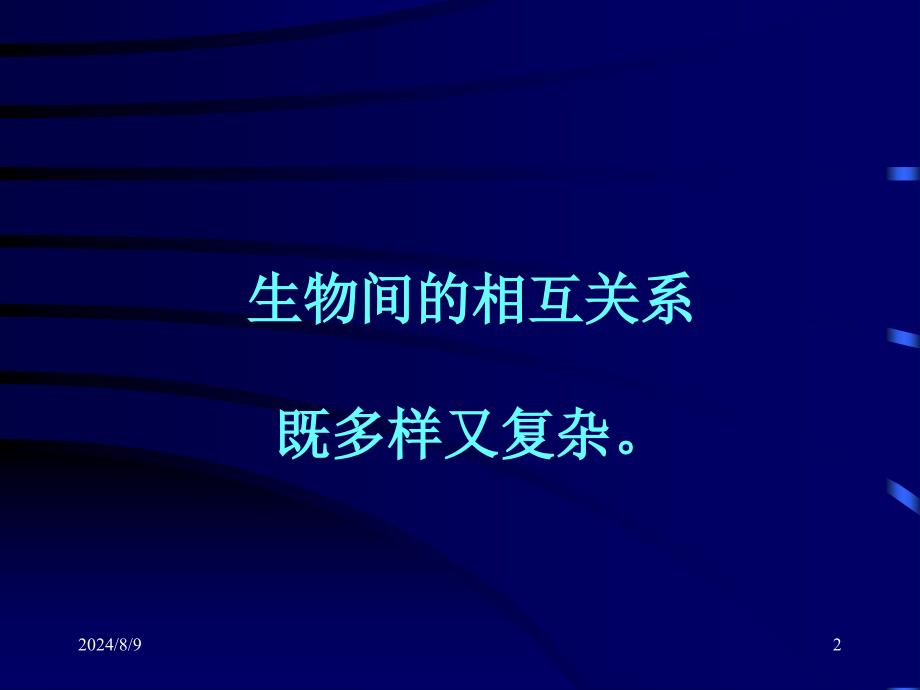 生物间的相互关系

既多样又复杂。

2024/8/9

2